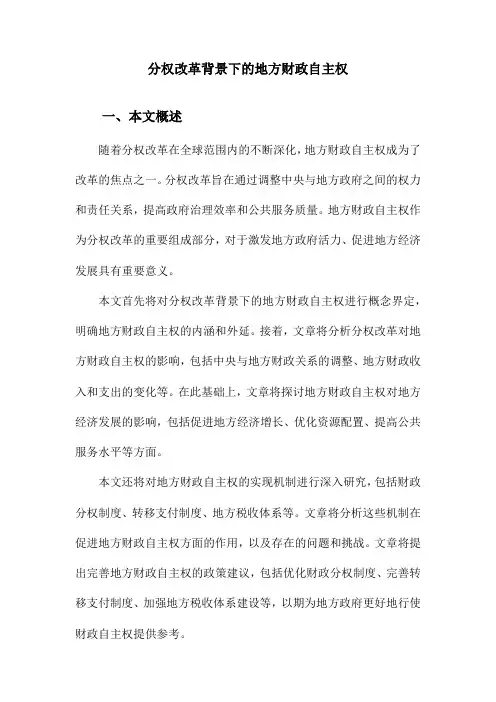 分权改革背景下的地方财政自主权

一、本文概述

随着分权改革在全球范围内的不断深化，地方财政自主权成为了改革的焦点之一。分权改革旨在通过调整中央与地方政府之间的权力和责任关系，提高政府治理效率和公共服务质量。地方财政自主权作为分权改革的重要组成部分，对于激发地方政府活力、促进地方经济发展具有重要意义。

本文首先将对分权改革背景下的地方财政自主权进行概念界定，明确地方财政自主权的内涵和外延。接着，文章将分析分权改革对地方财政自主权的影响，包括中央与地方财政关系的调整、地方财政收入和支出的变化等。在此基础上，文章将探讨地方财政自主权对地方经济发展的影响，包括促进地方经济增长、优化资源配置、提高公共服务水平等方面。

本文还将对地方财政自主权的实现机制进行深入研究，包括财政分权制度、转移支付制度、地方税收体系等。文章将分析这些机制在促进地方财政自主权方面的作用，以及存在的问题和挑战。文章将提出完善地方财政自主权的政策建议，包括优化财政分权制度、完善转移支付制度、加强地方税收体系建设等，以期为地方政府更好地行使财政自主权提供参考。